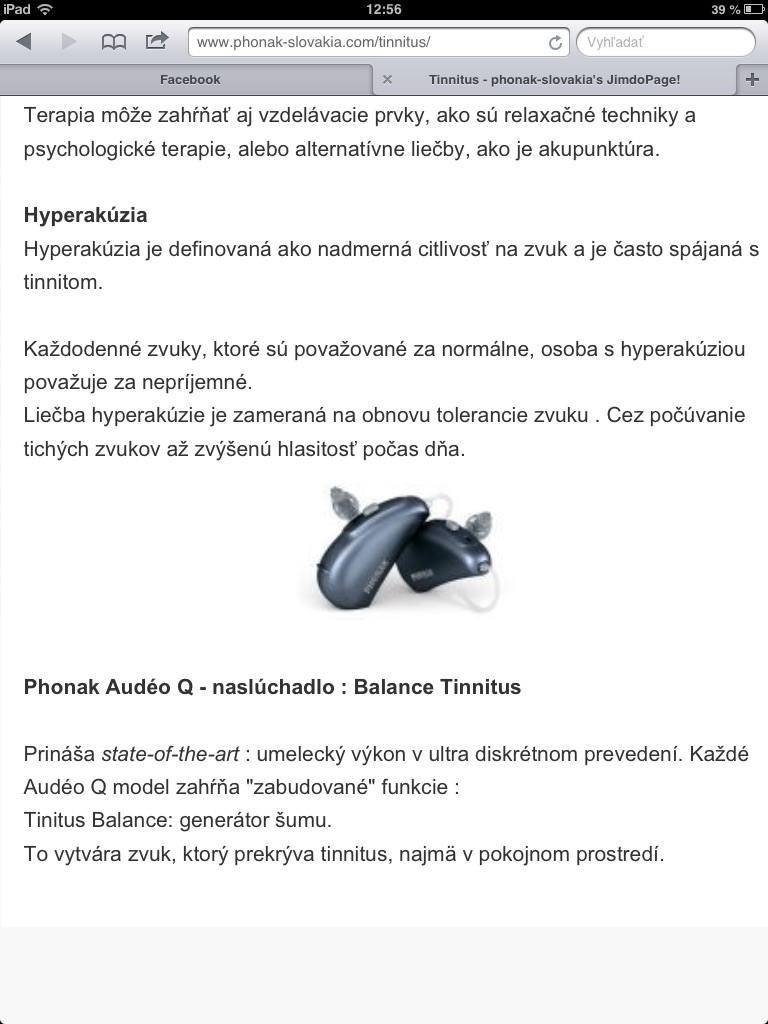 iPad 12:56 39 %

www.phonak-slovakia.com/tinnitus/

Vyhľadať

Facebook

Tinnitus - phonak-slovakia's JimdoPage!

Terapia môže zahŕňať aj vzdelávacie prvky, ako sú relaxačné techniky a psychologické terapie, alebo alternatívne liečby, ako je akupunktúra.

Hyperakúzia
Hyperakúzia je definovaná ako nadmerná citlivosť na zvuk a je často spájaná s tinnitom.

Každodenné zvuky, ktoré sú považované za normálne, osoba s hyperakúziou považuje za nepríjemné.
Liečba hyperakúzie je zameraná na obnovu tolerancie zvuku . Cez počúvanie tichých zvukov až zvýšenú hlasitosť počas dňa.

PHONAK

PHONAK

Phonak Audéo Q - naslúchadlo : Balance Tinnitus

Prináša state-of-the-art : umelecký výkon v ultra diskrétnom prevedení. Každé Audéo Q model zahŕňa "zabudované" funkcie :
Tinitus Balance: generátor šumu.
To vytvára zvuk, ktorý prekrýva tinnitus, najmä v pokojnom prostredí.